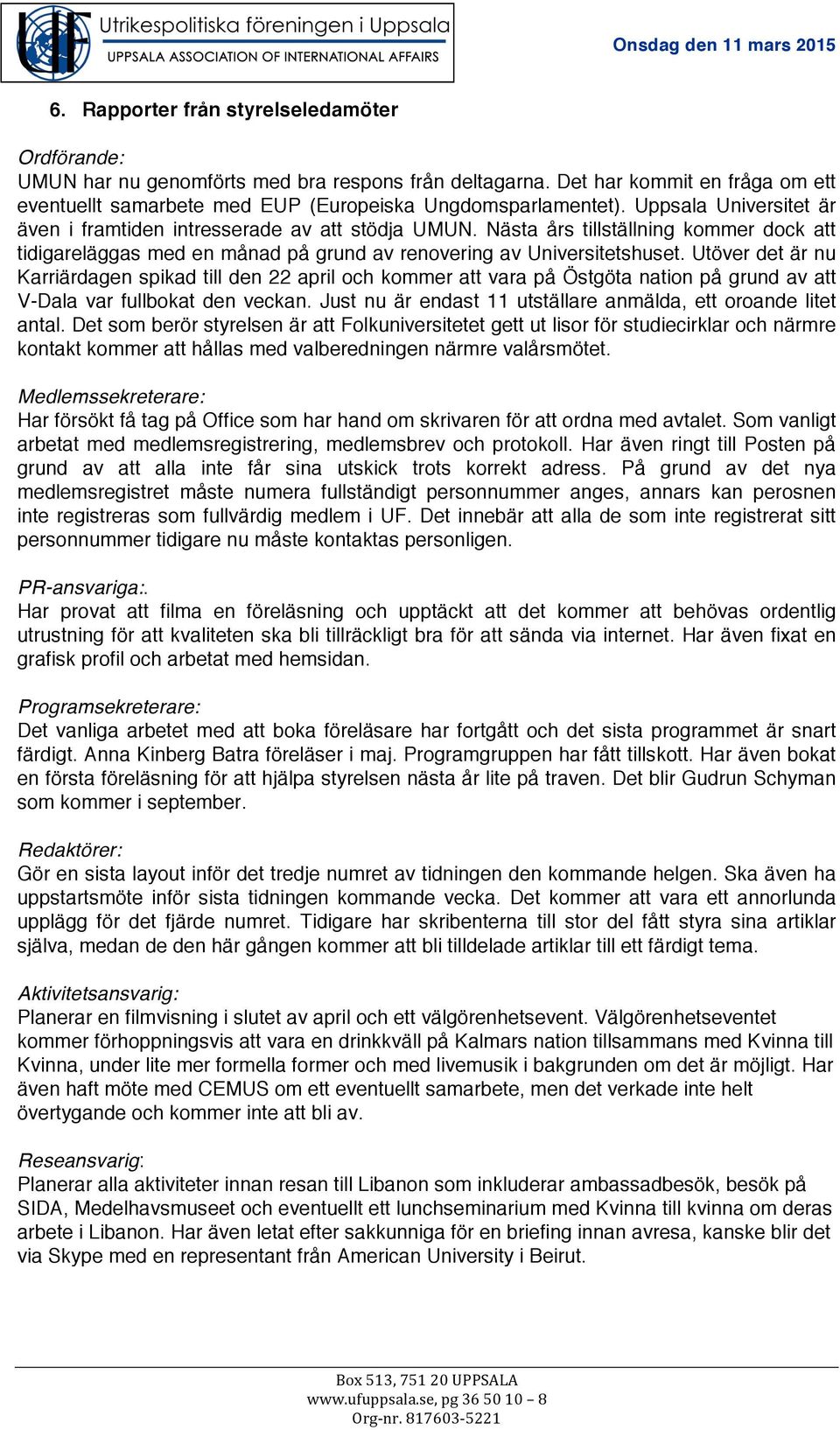 UF Utrikespolitiska föreningen i Uppsala
UPPSALA ASSOCIATION OF INTERNATIONAL AFFAIRS

Onsdag den 11 mars 2015

6. Rapporter från styrelseledamöter

Ordförande:
UMUN har nu genomförts med bra respons från deltagarna. Det har kommit en fråga om ett eventuellt samarbete med EUP (Europeiska Ungdomsparlamentet). Uppsala Universitet är även i framtiden intresserade av att stödja UMUN. Nästa års tillställning kommer dock att tidigareläggas med en månad på grund av renovering av Universitetshuset. Utöver det är nu Karriärdagen spikad till den 22 april och kommer att vara på Östgöta nation på grund av att V-Dala var fullbokat den veckan. Just nu är endast 11 utställare anmälda, ett oroande litet antal. Det som berör styrelsen är att Folkuniversitetet gett ut lisor för studiecirklar och närmre kontakt kommer att hållas med valberedningen närmre valårsmötet.

Medlemssekreterare:
Har försökt få tag på Office som har hand om skrivaren för att ordna med avtalet. Som vanligt arbetat med medlemsregistrering, medlemsbrev och protokoll. Har även ringt till Posten på grund av att alla inte får sina utskick trots korrekt adress. På grund av det nya medlemsregistret måste numera fullständigt personnummer anges, annars kan perosnen inte registreras som fullvärdig medlem i UF. Det innebär att alla de som inte registrerat sitt personnummer tidigare nu måste kontaktas personligen.

PR-ansvariga:.
Har provat att filma en föreläsning och upptäckt att det kommer att behövas ordentlig utrustning för att kvaliteten ska bli tillräckligt bra för att sända via internet. Har även fixat en grafisk profil och arbetat med hemsidan.

Programsekreterare:
Det vanliga arbetet med att boka föreläsare har fortgått och det sista programmet är snart färdigt. Anna Kinberg Batra föreläser i maj. Programgruppen har fått tillskott. Har även bokat en första föreläsning för att hjälpa styrelsen nästa år lite på traven. Det blir Gudrun Schyman som kommer i september.

Redaktörer:
Gör en sista layout inför det tredje numret av tidningen den kommande helgen. Ska även ha uppstartsmöte inför sista tidningen kommande vecka. Det kommer att vara ett annorlunda upplägg för det fjärde numret. Tidigare har skribenterna till stor del fått styra sina artiklar själva, medan de den här gången kommer att bli tilldelade artiklar till ett färdigt tema.

Aktivitetsansvarig:
Planerar en filmvisning i slutet av april och ett välgörenhetsevent. Välgörenhetseventet kommer förhoppningsvis att vara en drinkkväll på Kalmars nation tillsammans med Kvinna till Kvinna, under lite mer formella former och med livemusik i bakgrunden om det är möjligt. Har även haft möte med CEMUS om ett eventuellt samarbete, men det verkade inte helt övertygande och kommer inte att bli av.

Reseansvarig:
Planerar alla aktiviteter innan resan till Libanon som inkluderar ambassadbesök, besök på SIDA, Medelhavsmuseet och eventuellt ett lunchseminarium med Kvinna till kvinna om deras arbete i Libanon. Har även letat efter sakkunniga för en briefing innan avresa, kanske blir det via Skype med en representant från American University i Beirut.

Box 513, 751 20 UPPSALA
www.ufuppsala.se, pg 36 50 10 – 8
Org-nr. 817603-5221